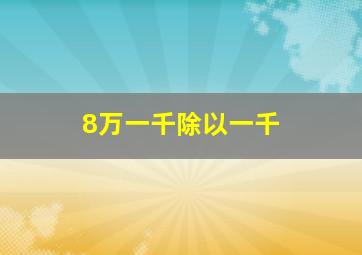 8万一千除以一千